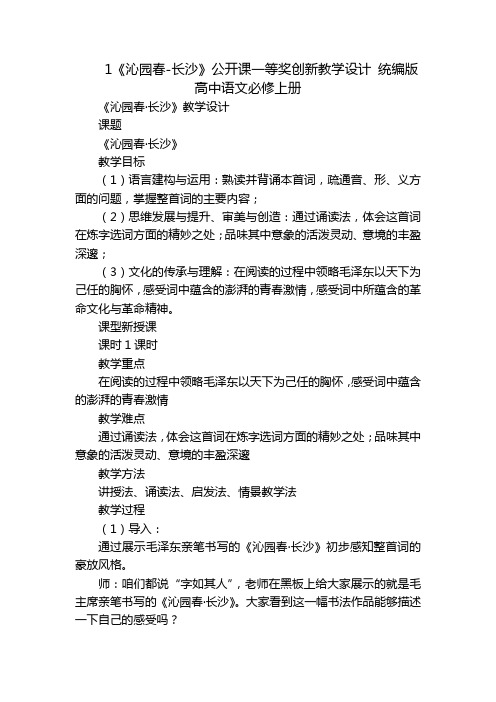 1《沁园春-长沙》公开课一等奖创新教学设计 统编版高中语文必修上册

《沁园春·长沙》教学设计

课题

《沁园春·长沙》

教学目标

（1）语言建构与运用：熟读并背诵本首词，疏通音、形、义方面的问题，掌握整首词的主要内容；

（2）思维发展与提升、审美与创造：通过诵读法，体会这首词在炼字选词方面的精妙之处；品味其中意象的活泼灵动、意境的丰盈深邃；

（3）文化的传承与理解：在阅读的过程中领略毛泽东以天下为己任的胸怀，感受词中蕴含的澎湃的青春激情，感受词中所蕴含的革命文化与革命精神。

课型新授课

课时 1 课时

教学重点

在阅读的过程中领略毛泽东以天下为己任的胸怀，感受词中蕴含的澎湃的青春激情

教学难点

通过诵读法，体会这首词在炼字选词方面的精妙之处；品味其中意象的活泼灵动、意境的丰盈深邃

教学方法

讲授法、诵读法、启发法、情景教学法

教学过程

（1）导入：

通过展示毛泽东亲笔书写的《沁园春·长沙》初步感知整首词的豪放风格。

师：咱们都说“字如其人”，老师在黑板上给大家展示的就是毛主席亲笔书写的《沁园春·长沙》。大家看到这一幅书法作品能够描述一下自己的感受吗？